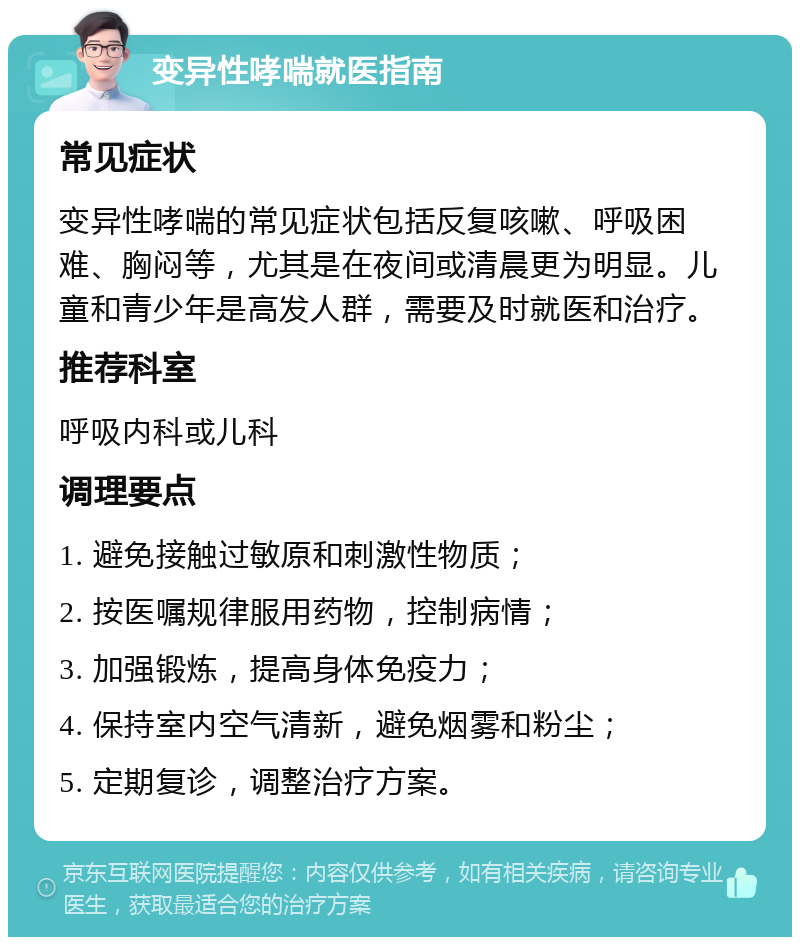 变异性哮喘就医指南

常见症状

变异性哮喘的常见症状包括反复咳嗽、呼吸困难、胸闷等，尤其是在夜间或清晨更为明显。儿童和青少年是高发人群，需要及时就医和治疗。

推荐科室

呼吸内科或儿科

调理要点

1. 避免接触过敏原和刺激性物质；
2. 按医嘱规律服用药物，控制病情；
3. 加强锻炼，提高身体免疫力；
4. 保持室内空气清新，避免烟雾和粉尘；
5. 定期复诊，调整治疗方案。

京东互联网医院提醒您：内容仅供参考，如有相关疾病，请咨询专业医生，获取最适合您的治疗方案